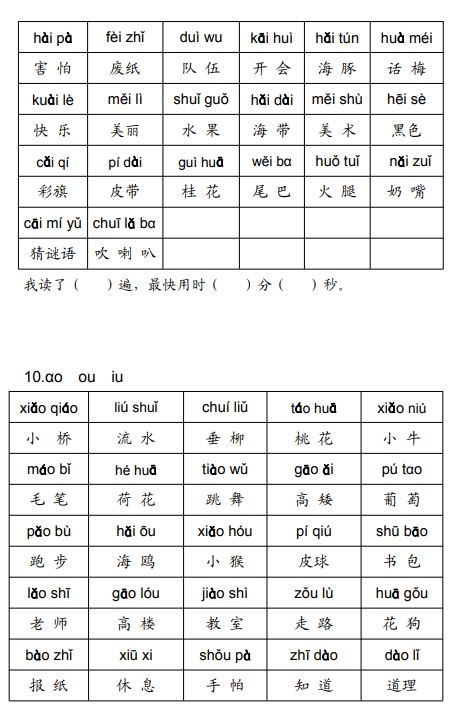 | hài pà | fèi zhǐ | duì wu | kāi huì | hǎi tún | huà méi |
|---|---|---|---|---|---|
| 害怕 | 废纸 | 队伍 | 开会 | 海豚 | 话梅 |
| kuài lè | měi lì | shuǐ guǒ | hǎi dài | měi shù | hēi sè |
| 快乐 | 美丽 | 水果 | 海带 | 美术 | 黑色 |
| cǎi qí | pí dài | guì huā | wěi ba | huǒ tuǐ | nǎi zuǐ |
| 彩旗 | 皮带 | 桂花 | 尾巴 | 火腿 | 奶嘴 |
| cāi mí yǔ | chuī lǎ ba | | | | |
| 猜谜语 | 吹喇叭 | | | | |

我读了（　　）遍，最快用时（　　）分（　　）秒。

10.ao ou iu

| xiǎo qiáo | liú shuǐ | chuí liǔ | táo huā | xiǎo niú |
|---|---|---|---|---|
| 小桥 | 流水 | 垂柳 | 桃花 | 小牛 |
| máo bǐ | hé huā | tiào wǔ | gāo ǎi | pú tao |
| 毛笔 | 荷花 | 跳舞 | 高矮 | 葡萄 |
| pǎo bù | hǎi ōu | xiǎo hóu | pí qiú | shū bāo |
| 跑步 | 海鸥 | 小猴 | 皮球 | 书包 |
| lǎo shī | gāo lóu | jiào shì | zǒu lù | huā gǒu |
| 老师 | 高楼 | 教室 | 走路 | 花狗 |
| bào zhǐ | xiū xi | shǒu pà | zhī dào | dào lǐ |
| 报纸 | 休息 | 手帕 | 知道 | 道理 |